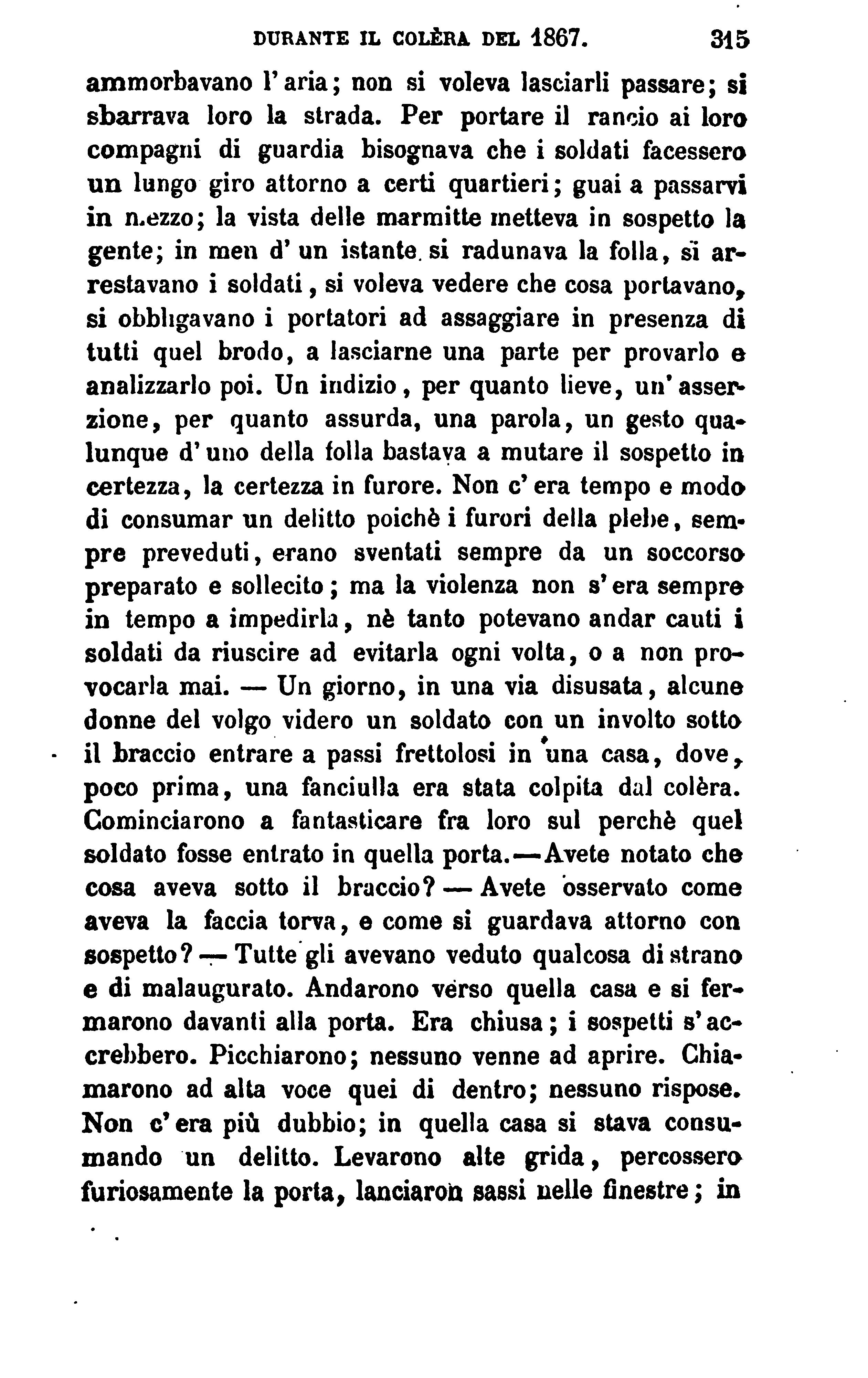 DURANTE IL COLÈRA DEL 1867. 315

ammorbavano l'aria; non si voleva lasciarli passare; si sbarrava loro la strada. Per portare il rancio ai loro compagni di guardia bisognava che i soldati facessero un lungo giro attorno a certi quartieri; guai a passarvi in mezzo; la vista delle marmitte metteva in sospetto la gente; in men d'un istante si radunava la folla, si arrestavano i soldati, si voleva vedere che cosa portavano, si obbligavano i portatori ad assaggiare in presenza di tutti quel brodo, a lasciarne una parte per provarlo e analizzarlo poi. Un indizio, per quanto lieve, un'asserzione, per quanto assurda, una parola, un gesto qualunque d'uno della folla bastava a mutare il sospetto in certezza, la certezza in furore. Non c'era tempo e modo di consumar un delitto poichè i furori della plebe, sempre preveduti, erano sventati sempre da un soccorso preparato e sollecito; ma la violenza non s'era sempre in tempo a impedirla, nè tanto potevano andar cauti i soldati da riuscire ad evitarla ogni volta, o a non provocarla mai. — Un giorno, in una via disusata, alcune donne del volgo videro un soldato con un involto sotto il braccio entrare a passi frettolosi in una casa, dove, poco prima, una fanciulla era stata colpita dal colèra. Cominciarono a fantasticare fra loro sul perchè quel soldato fosse entrato in quella porta.—Avete notato che cosa aveva sotto il braccio? — Avete osservato come aveva la faccia torva, e come si guardava attorno con sospetto? — Tutte gli avevano veduto qualcosa di strano e di malaugurato. Andarono verso quella casa e si fermarono davanti alla porta. Era chiusa; i sospetti s'accrebbero. Picchiarono; nessuno venne ad aprire. Chiamarono ad alta voce quei di dentro; nessuno rispose. Non c'era più dubbio; in quella casa si stava consumando un delitto. Levarono alte grida, percossero furiosamente la porta, lanciaron sassi nelle finestre; in